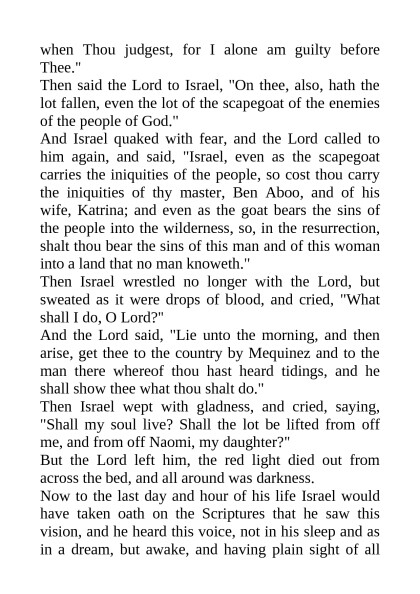 when Thou judgest, for I alone am guilty before Thee."

Then said the Lord to Israel, "On thee, also, hath the lot fallen, even the lot of the scapegoat of the enemies of the people of God."

And Israel quaked with fear, and the Lord called to him again, and said, "Israel, even as the scapegoat carries the iniquities of the people, so cost thou carry the iniquities of thy master, Ben Aboo, and of his wife, Katrina; and even as the goat bears the sins of the people into the wilderness, so, in the resurrection, shalt thou bear the sins of this man and of this woman into a land that no man knoweth."

Then Israel wrestled no longer with the Lord, but sweated as it were drops of blood, and cried, "What shall I do, O Lord?"

And the Lord said, "Lie unto the morning, and then arise, get thee to the country by Mequinez and to the man there whereof thou hast heard tidings, and he shall show thee what thou shalt do."

Then Israel wept with gladness, and cried, saying, "Shall my soul live? Shall the lot be lifted from off me, and from off Naomi, my daughter?"

But the Lord left him, the red light died out from across the bed, and all around was darkness.

Now to the last day and hour of his life Israel would have taken oath on the Scriptures that he saw this vision, and he heard this voice, not in his sleep and as in a dream, but awake, and having plain sight of all